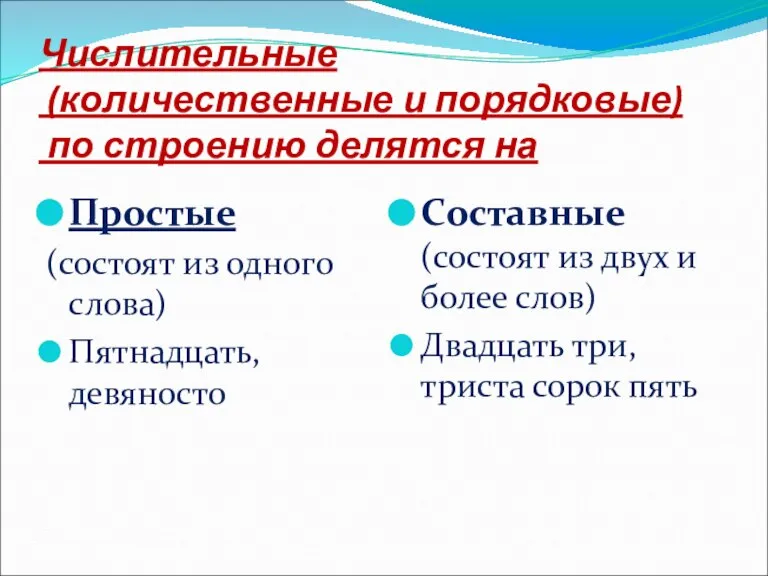 Числительные (количественные и порядковые) по строению делятся на

Простые
(состоят из одного слова)
Пятнадцать, девяносто

Составные
(состоят из двух и более слов)
Двадцать три, триста сорок пять